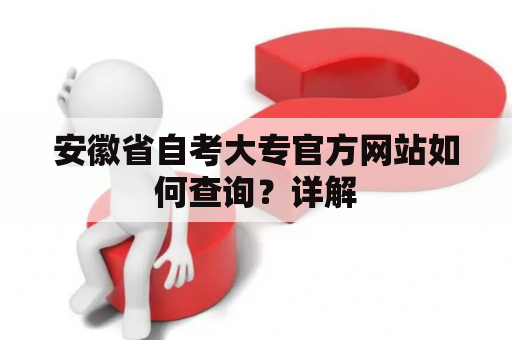 安徽省自考大专官方网站如何查询？详解